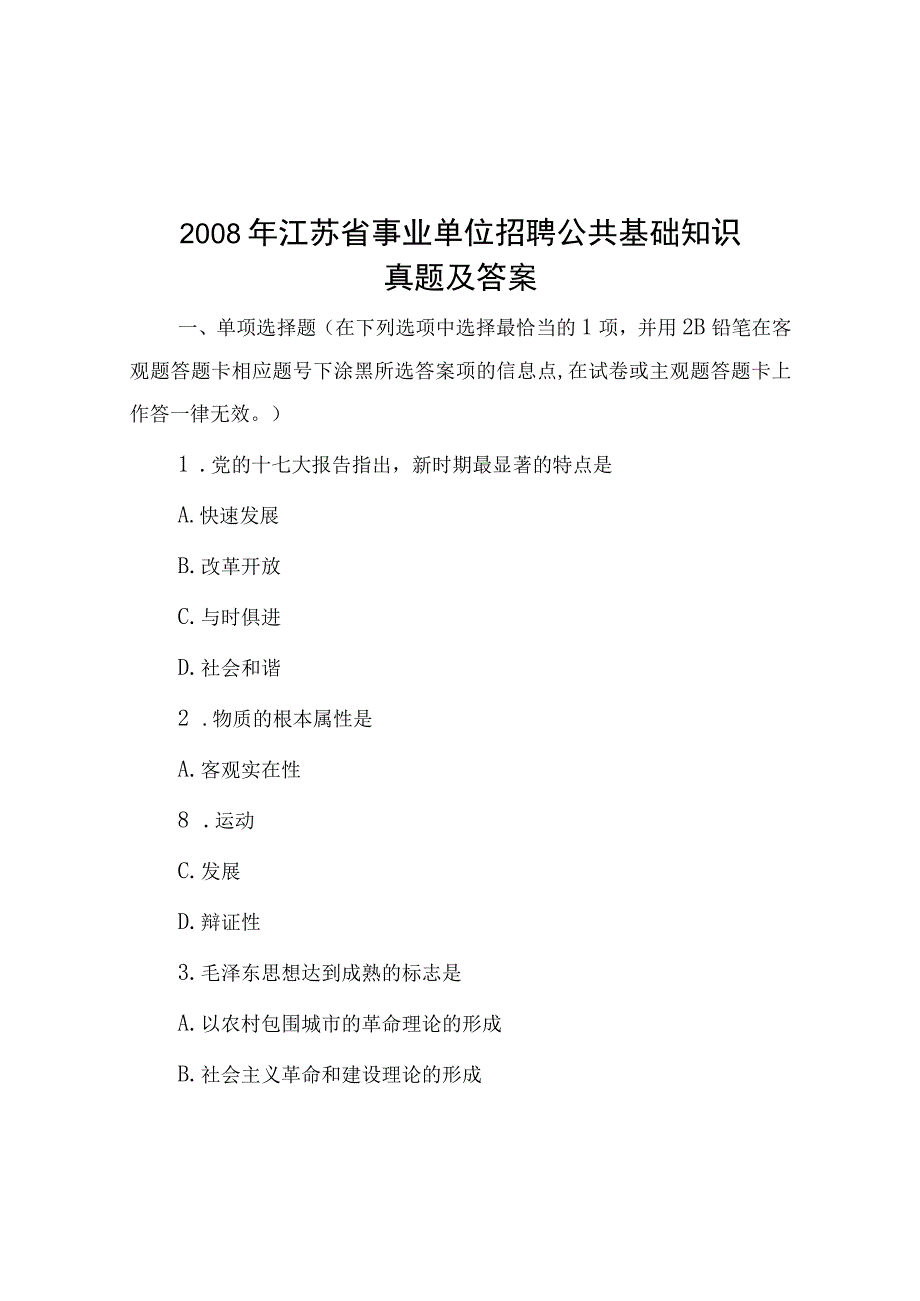 2008年江苏省事业单位招聘公共基础知识真题及答案

一、单项选择题（在下列选项中选择最恰当的1项，并用2B铅笔在客观题答题卡相应题号下涂黑所选答案项的信息点,在试卷或主观题答题卡上作答一律无效。）

1．党的十七大报告指出，新时期最显著的特点是

A.快速发展

B.改革开放

C.与时俱进

D.社会和谐

2．物质的根本属性是

A.客观实在性

8．运动

C.发展

D.辩证性

3.毛泽东思想达到成熟的标志是

A.以农村包围城市的革命理论的形成

B.社会主义革命和建设理论的形成